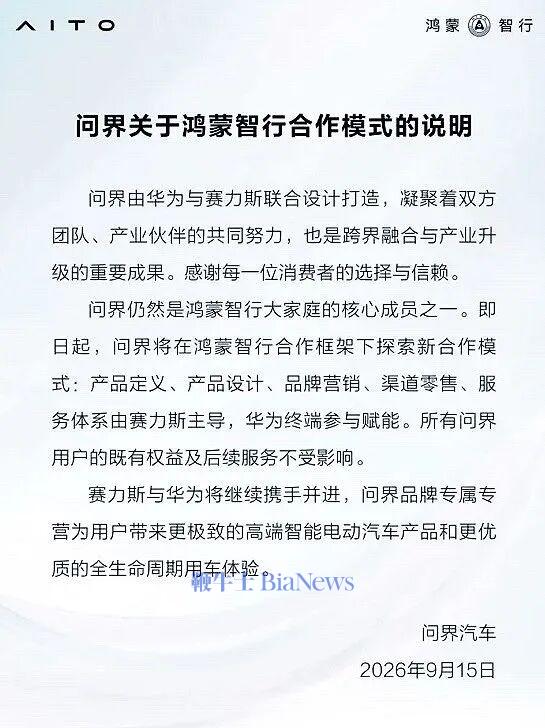 AITO

鸿蒙 智行

问界关于鸿蒙智行合作模式的说明

问界由华为与赛力斯联合设计打造，凝聚着双方团队、产业伙伴的共同努力，也是跨界融合与产业升级的重要成果。感谢每一位消费者的选择与信赖。

问界仍然是鸿蒙智行大家庭的核心成员之一。即日起，问界将在鸿蒙智行合作框架下探索新合作模式：产品定义、产品设计、品牌营销、渠道零售、服务体系由赛力斯主导，华为终端参与赋能。所有问界用户的既有权益及后续服务不受影响。

赛力斯与华为将继续携手并进，问界品牌专属专营为用户带来更极致的高端智能电动汽车产品和更优质的全生命周期用车体验。

鞭牛士 BiaNews

问界汽车
2026年9月15日